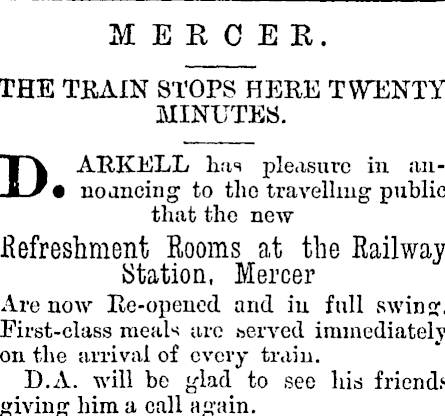 MERCER.

THE TRAIN STOPS HERE TWENTY MINUTES.

D. ARKELL has pleasure in announcing to the travelling public that the new

Refreshment Rooms at the Railway Station, Mercer

Are now Re-opened and in full swing. First-class meals are served immediately on the arrival of every train.

D.A. will be glad to see his friends giving him a call again.